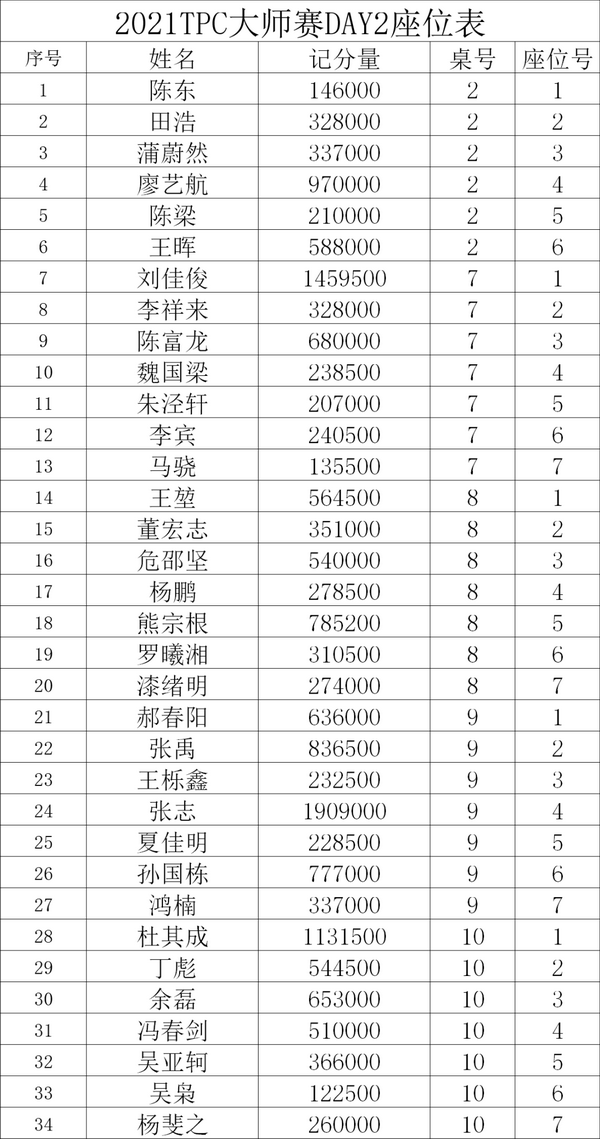 2021TPC大师赛DAY2座位表

| 序号 | 姓名 | 记分量 | 桌号 | 座位号 |
|---|---|---|---|---|
| 1 | 陈东 | 146000 | 2 | 1 |
| 2 | 田浩 | 328000 | 2 | 2 |
| 3 | 蒲蔚然 | 337000 | 2 | 3 |
| 4 | 廖艺航 | 970000 | 2 | 4 |
| 5 | 陈梁 | 210000 | 2 | 5 |
| 6 | 王晖 | 588000 | 2 | 6 |
| 7 | 刘佳俊 | 1459500 | 7 | 1 |
| 8 | 李祥来 | 328000 | 7 | 2 |
| 9 | 陈富龙 | 680000 | 7 | 3 |
| 10 | 魏国梁 | 238500 | 7 | 4 |
| 11 | 朱泾轩 | 207000 | 7 | 5 |
| 12 | 李宾 | 240500 | 7 | 6 |
| 13 | 马骁 | 135500 | 7 | 7 |
| 14 | 王堃 | 564500 | 8 | 1 |
| 15 | 董宏志 | 351000 | 8 | 2 |
| 16 | 危邵坚 | 540000 | 8 | 3 |
| 17 | 杨鹏 | 278500 | 8 | 4 |
| 18 | 熊宗根 | 785200 | 8 | 5 |
| 19 | 罗曦湘 | 310500 | 8 | 6 |
| 20 | 漆绪明 | 274000 | 8 | 7 |
| 21 | 郝春阳 | 636000 | 9 | 1 |
| 22 | 张禹 | 836500 | 9 | 2 |
| 23 | 王栎鑫 | 232500 | 9 | 3 |
| 24 | 张志 | 1909000 | 9 | 4 |
| 25 | 夏佳明 | 228500 | 9 | 5 |
| 26 | 孙国栋 | 777000 | 9 | 6 |
| 27 | 鸿楠 | 337000 | 9 | 7 |
| 28 | 杜其成 | 1131500 | 10 | 1 |
| 29 | 丁彪 | 544500 | 10 | 2 |
| 30 | 余磊 | 653000 | 10 | 3 |
| 31 | 冯春剑 | 510000 | 10 | 4 |
| 32 | 吴亚轲 | 366000 | 10 | 5 |
| 33 | 吴枭 | 122500 | 10 | 6 |
| 34 | 杨斐之 | 260000 | 10 | 7 |